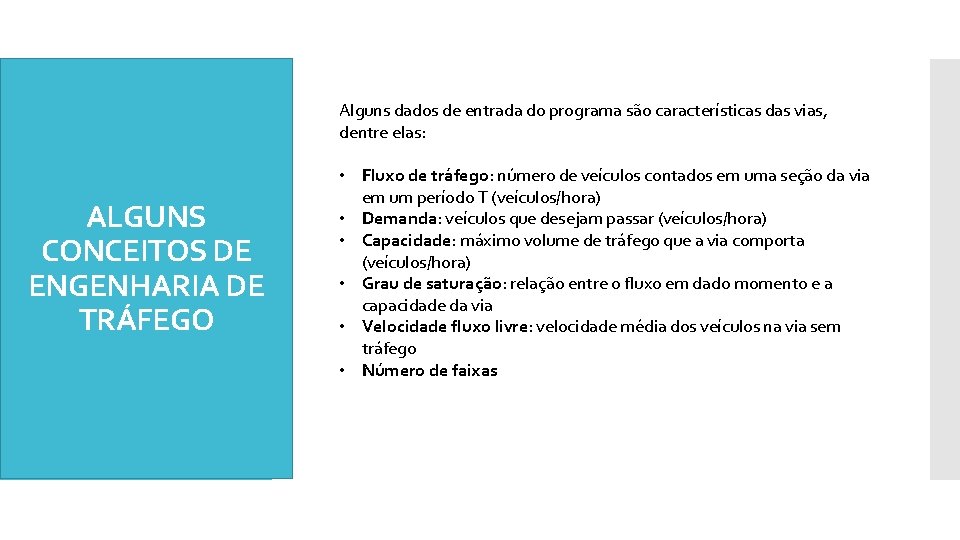 ALGUNS CONCEITOS DE ENGENHARIA DE TRÁFEGO

Alguns dados de entrada do programa são características das vias, dentre elas:

• Fluxo de tráfego: número de veículos contados em uma seção da via em um período T (veículos/hora)
• Demanda: veículos que desejam passar (veículos/hora)
• Capacidade: máximo volume de tráfego que a via comporta (veículos/hora)
• Grau de saturação: relação entre o fluxo em dado momento e a capacidade da via
• Velocidade fluxo livre: velocidade média dos veículos na via sem tráfego
• Número de faixas